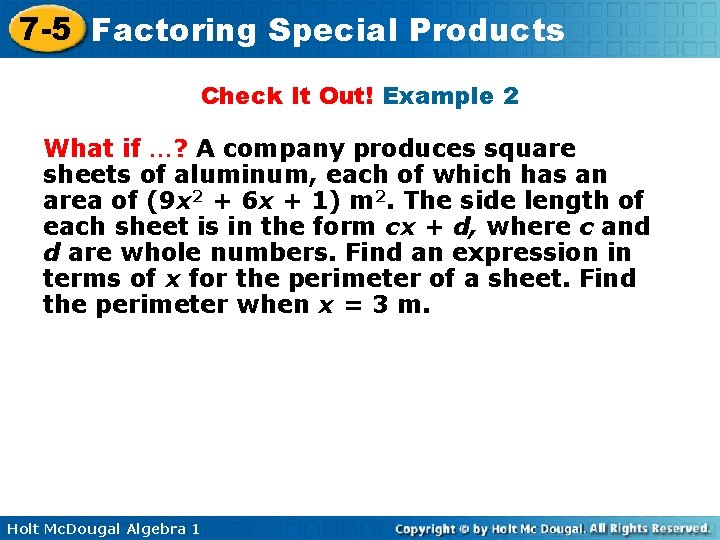 7-5 Factoring Special Products

Check It Out! Example 2

What if …? A company produces square sheets of aluminum, each of which has an area of $(9x^2 + 6x + 1)$ $m^2$. The side length of each sheet is in the form $cx + d$, where c and d are whole numbers. Find an expression in terms of x for the perimeter of a sheet. Find the perimeter when $x = 3$ m.

Holt McDougal Algebra 1

Copyright © by Holt Mc Dougal. All Rights Reserved.